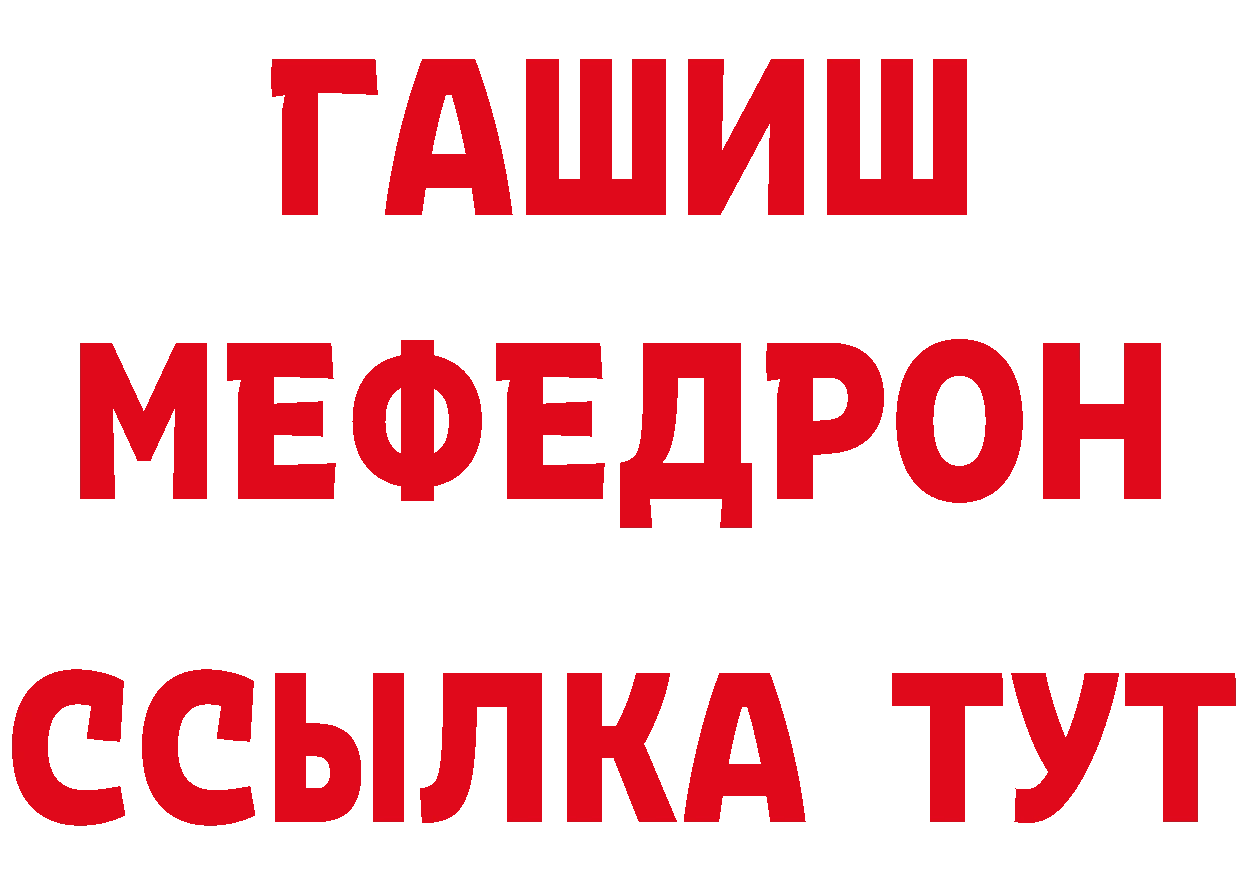 ГАШИШ
МЕФЕДРОН
ССЫЛКА ТУТ